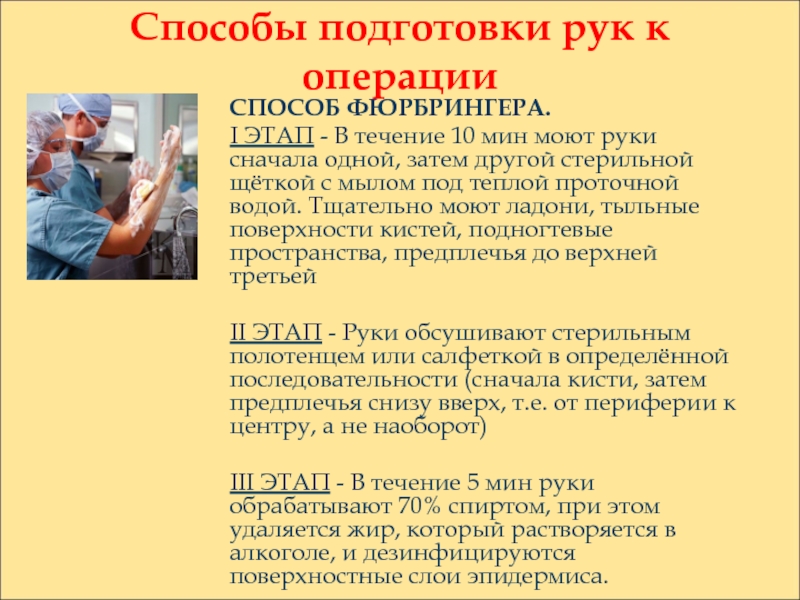 Способы подготовки рук к операции

СПОСОБ ФЮРБРИНГЕРА.

I ЭТАП - В течение 10 мин моют руки сначала одной, затем другой стерильной щёткой с мылом под теплой проточной водой. Тщательно моют ладони, тыльные поверхности кистей, подногтевые пространства, предплечья до верхней третьей

II ЭТАП - Руки обсушивают стерильным полотенцем или салфеткой в определённой последовательности (сначала кисти, затем предплечья снизу вверх, т.е. от периферии к центру, а не наоборот)

III ЭТАП - В течение 5 мин руки обрабатывают 70% спиртом, при этом удаляется жир, который растворяется в алкоголе, и дезинфицируются поверхностные слои эпидермиса.